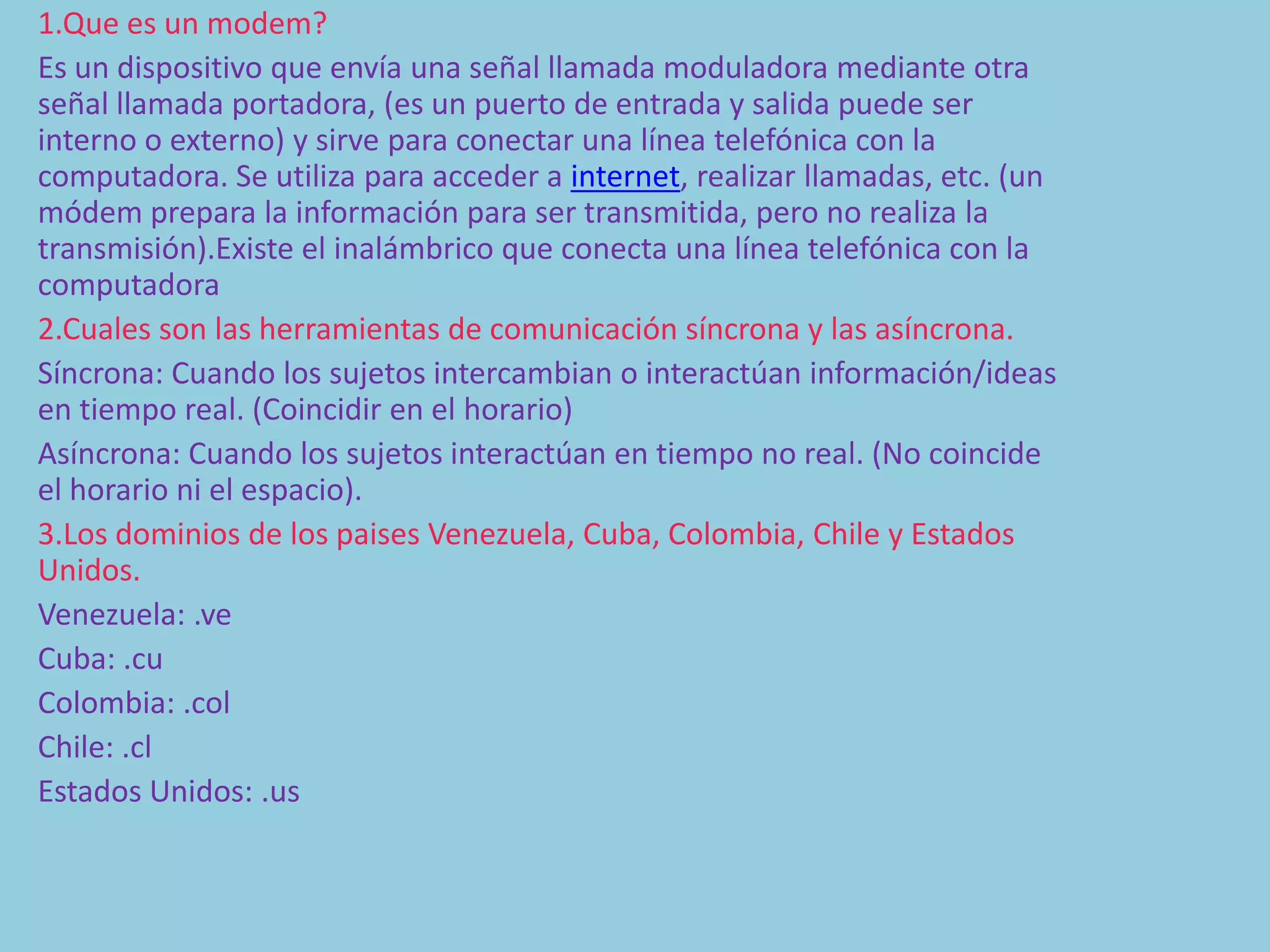 1.Que es un modem?

Es un dispositivo que envía una señal llamada moduladora mediante otra señal llamada portadora, (es un puerto de entrada y salida puede ser interno o externo) y sirve para conectar una línea telefónica con la computadora. Se utiliza para acceder a internet, realizar llamadas, etc. (un módem prepara la información para ser transmitida, pero no realiza la transmisión).Existe el inalámbrico que conecta una línea telefónica con la computadora

2.Cuales son las herramientas de comunicación síncrona y las asíncrona.

Síncrona: Cuando los sujetos intercambian o interactúan información/ideas en tiempo real. (Coincidir en el horario)

Asíncrona: Cuando los sujetos interactúan en tiempo no real. (No coincide el horario ni el espacio).

3.Los dominios de los paises Venezuela, Cuba, Colombia, Chile y Estados Unidos.

Venezuela: .ve

Cuba: .cu

Colombia: .col

Chile: .cl

Estados Unidos: .us